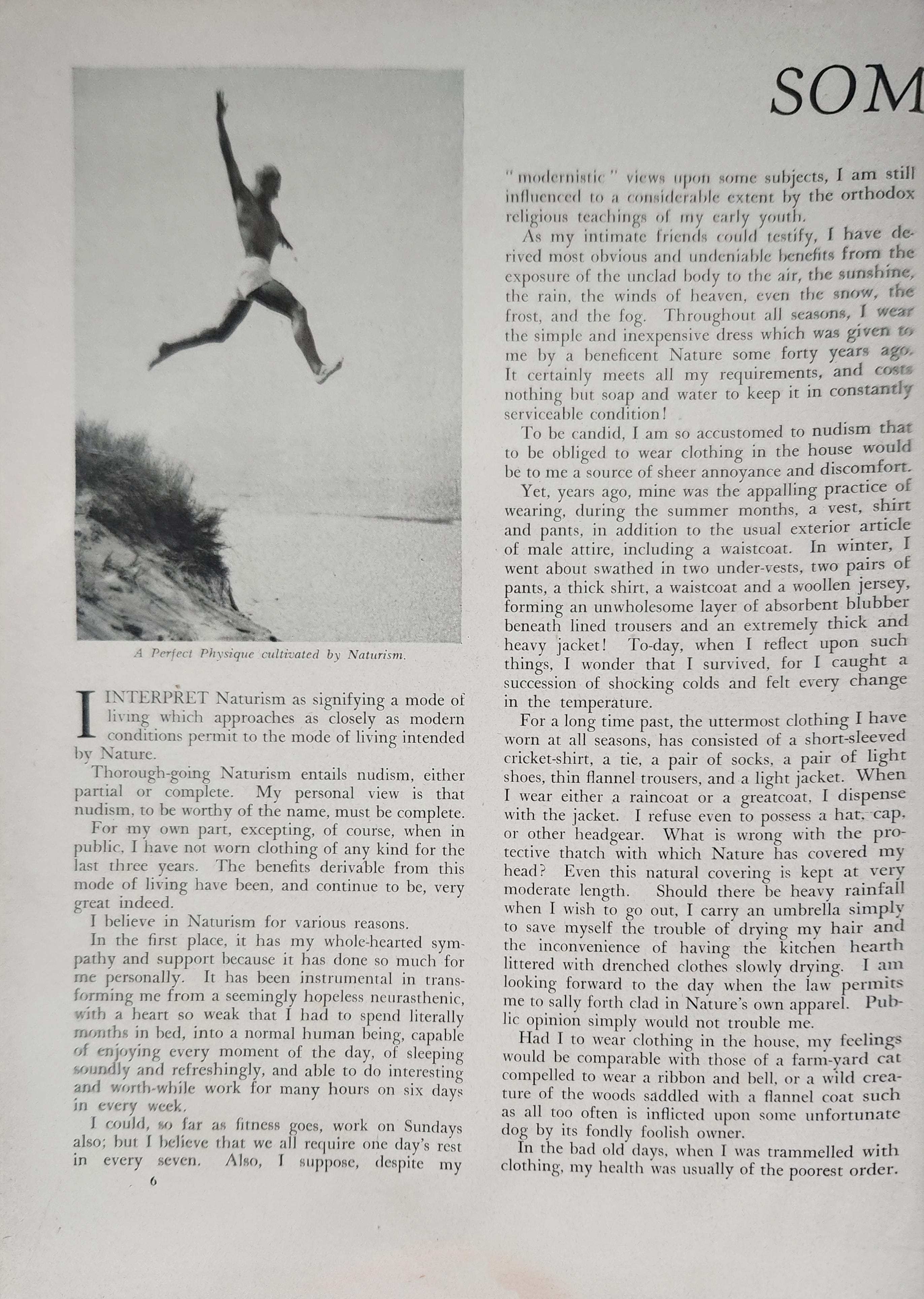 SOM

A Perfect Physique cultivated by Naturism.

I INTERPRET Naturism as signifying a mode of living which approaches as closely as modern conditions permit to the mode of living intended by Nature.

Thorough-going Naturism entails nudism, either partial or complete. My personal view is that nudism, to be worthy of the name, must be complete.

For my own part, excepting, of course, when in public, I have not worn clothing of any kind for the last three years. The benefits derivable from this mode of living have been, and continue to be, very great indeed.

I believe in Naturism for various reasons.

In the first place, it has my whole-hearted sympathy and support because it has done so much for me personally. It has been instrumental in transforming me from a seemingly hopeless neurasthenic, with a heart so weak that I had to spend literally months in bed, into a normal human being, capable of enjoying every moment of the day, of sleeping soundly and refreshingly, and able to do interesting and worth-while work for many hours on six days in every week.

I could, so far as fitness goes, work on Sundays also; but I believe that we all require one day's rest in every seven. Also, I suppose, despite my

6

"modernistic" views upon some subjects, I am still influenced to a considerable extent by the orthodox religious teachings of my early youth.

As my intimate friends could testify, I have derived most obvious and undeniable benefits from the exposure of the unclad body to the air, the sunshine, the rain, the winds of heaven, even the snow, the frost, and the fog. Throughout all seasons, I wear the simple and inexpensive dress which was given to me by a beneficent Nature some forty years ago. It certainly meets all my requirements, and costs nothing but soap and water to keep it in constantly serviceable condition!

To be candid, I am so accustomed to nudism that to be obliged to wear clothing in the house would be to me a source of sheer annoyance and discomfort.

Yet, years ago, mine was the appalling practice of wearing, during the summer months, a vest, shirt and pants, in addition to the usual exterior article of male attire, including a waistcoat. In winter, I went about swathed in two under-vests, two pairs of pants, a thick shirt, a waistcoat and a woollen jersey, forming an unwholesome layer of absorbent blubber beneath lined trousers and an extremely thick and heavy jacket! To-day, when I reflect upon such things, I wonder that I survived, for I caught a succession of shocking colds and felt every change in the temperature.

For a long time past, the uttermost clothing I have worn at all seasons, has consisted of a short-sleeved cricket-shirt, a tie, a pair of socks, a pair of light shoes, thin flannel trousers, and a light jacket. When I wear either a raincoat or a greatcoat, I dispense with the jacket. I refuse even to possess a hat, cap, or other headgear. What is wrong with the protective thatch with which Nature has covered my head? Even this natural covering is kept at very moderate length. Should there be heavy rainfall when I wish to go out, I carry an umbrella simply to save myself the trouble of drying my hair and the inconvenience of having the kitchen hearth littered with drenched clothes slowly drying. I am looking forward to the day when the law permits me to sally forth clad in Nature's own apparel. Public opinion simply would not trouble me.

Had I to wear clothing in the house, my feelings would be comparable with those of a farm-yard cat compelled to wear a ribbon and bell, or a wild creature of the woods saddled with a flannel coat such as all too often is inflicted upon some unfortunate dog by its fondly foolish owner.

In the bad old days, when I was trammelled with clothing, my health was usually of the poorest order.